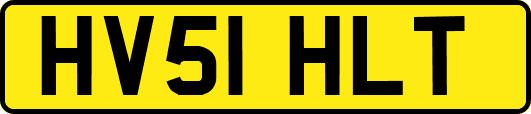 HV51 HLT